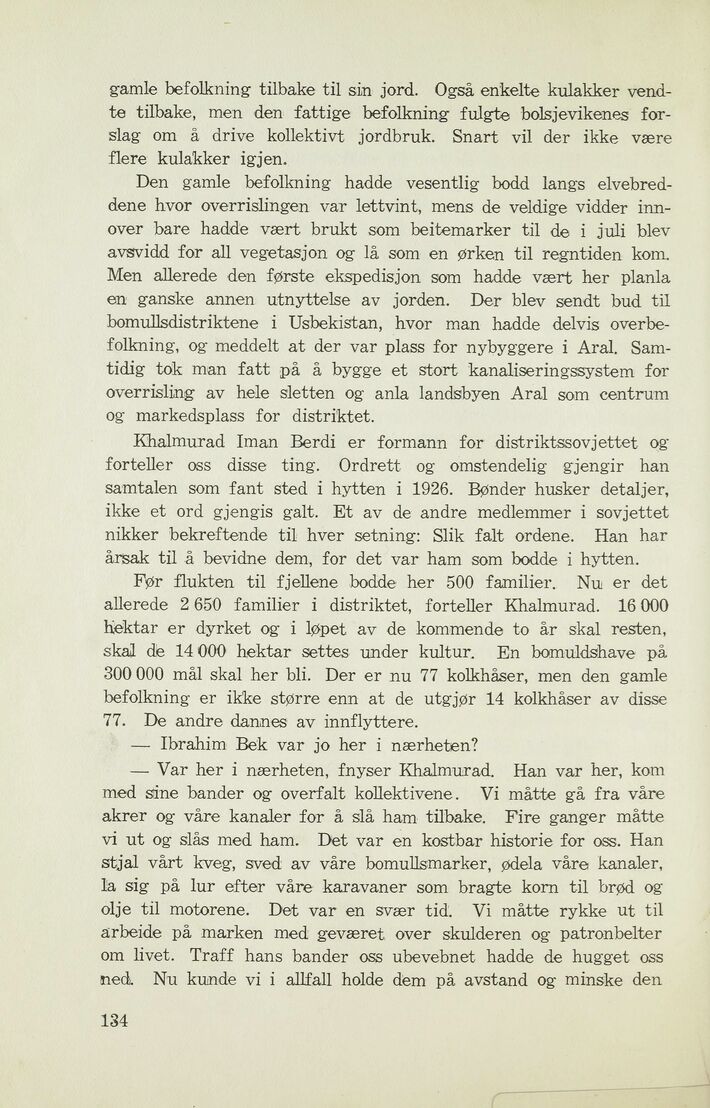 gamle befolkning tilbake til sin jord. Også enkelte kulakker vendte tilbake, men den fattige befolkning fulgte bolsjevikenes forslag om å drive kollektivt jordbruk. Snart vil der ikke være flere kulakker igjen.

Den gamle befolkning hadde vesentlig bodd langs elvebreddene hvor overrislingen var lettvint, mens de veldige vidder innover bare hadde vært brukt som beitemarker til de i juli blev avsvidd for all vegetasjon og lå som en ørken til regntiden kom. Men allerede den første ekspedisjon som hadde vært her planla en ganske annen utnyttelse av jorden. Der blev sendt bud til bomullsdistriktene i Usbekistan, hvor man hadde delvis overbefolkning, og meddelt at der var plass for nybyggere i Aral. Samtidig tok man fatt på å bygge et stort kanaliseringssystem for overrisling av hele sletten og anla landsbyen Aral som centrum og markedsplass for distriktet.

Khalmurad Iman Berdi er formann for distriktssovjettet og forteller oss disse ting. Ordrett og omstendelig gjengir han samtalen som fant sted i hytten i 1926. Bønder husker detaljer, ikke et ord gjengis galt. Et av de andre medlemmer i sovjettet nikker bekreftende til hver setning: Slik falt ordene. Han har årsak til å bevidne dem, for det var ham som bodde i hytten.

Før flukten til fjellene bodde her 500 familier. Nu er det allerede 2 650 familier i distriktet, forteller Khalmurad. 16 000 hektar er dyrket og i løpet av de kommende to år skal resten, skal de 14 000 hektar settes under kultur. En bomuldshave på 300 000 mål skal her bli. Der er nu 77 kolkhåser, men den gamle befolkning er ikke større enn at de utgjør 14 kolkhåser av disse 77. De andre dannes av innflyttere.

— Ibrahim Bek var jo her i nærheten?

— Var her i nærheten, fnyser Khalmurad. Han var her, kom med sine bander og overfalt kollektivene. Vi måtte gå fra våre akrer og våre kanaler for å slå ham tilbake. Fire ganger måtte vi ut og slås med ham. Det var en kostbar historie for oss. Han stjal vårt kveg, sved av våre bomullsmarker, ødela våre kanaler, la sig på lur efter våre karavaner som bragte korn til brød og olje til motorene. Det var en svær tid. Vi måtte rykke ut til arbeide på marken med geværet over skulderen og patronbelter om livet. Traff hans bander oss ubevebnet hadde de hugget oss ned. Nu kunde vi i allfall holde dem på avstand og minske den

134